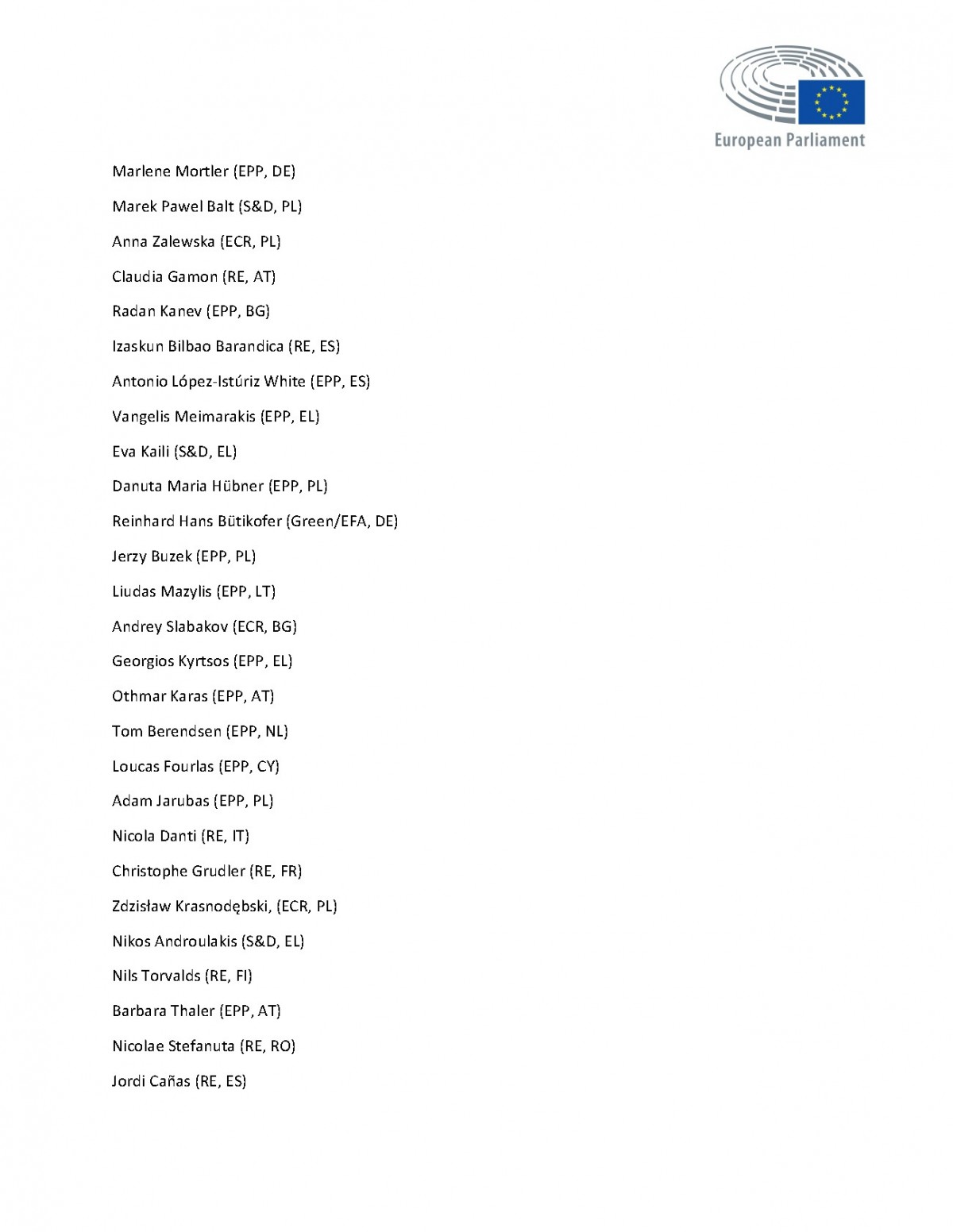 European Parliament

Marlene Mortler (EPP, DE)

Marek Pawel Balt (S&D, PL)

Anna Zalewska (ECR, PL)

Claudia Gamon (RE, AT)

Radan Kanev (EPP, BG)

Izaskun Bilbao Barandica (RE, ES)

Antonio López-Istúriz White (EPP, ES)

Vangelis Meimarakis (EPP, EL)

Eva Kaili (S&D, EL)

Danuta Maria Hübner (EPP, PL)

Reinhard Hans Bütikofer (Green/EFA, DE)

Jerzy Buzek (EPP, PL)

Liudas Mazylis (EPP, LT)

Andrey Slabakov (ECR, BG)

Georgios Kyrtsos (EPP, EL)

Othmar Karas (EPP, AT)

Tom Berendsen (EPP, NL)

Loucas Fourlas (EPP, CY)

Adam Jarubas (EPP, PL)

Nicola Danti (RE, IT)

Christophe Grudler (RE, FR)

Zdzisław Krasnodębski, (ECR, PL)

Nikos Androulakis (S&D, EL)

Nils Torvalds (RE, FI)

Barbara Thaler (EPP, AT)

Nicolae Stefanuta (RE, RO)

Jordi Cañas (RE, ES)